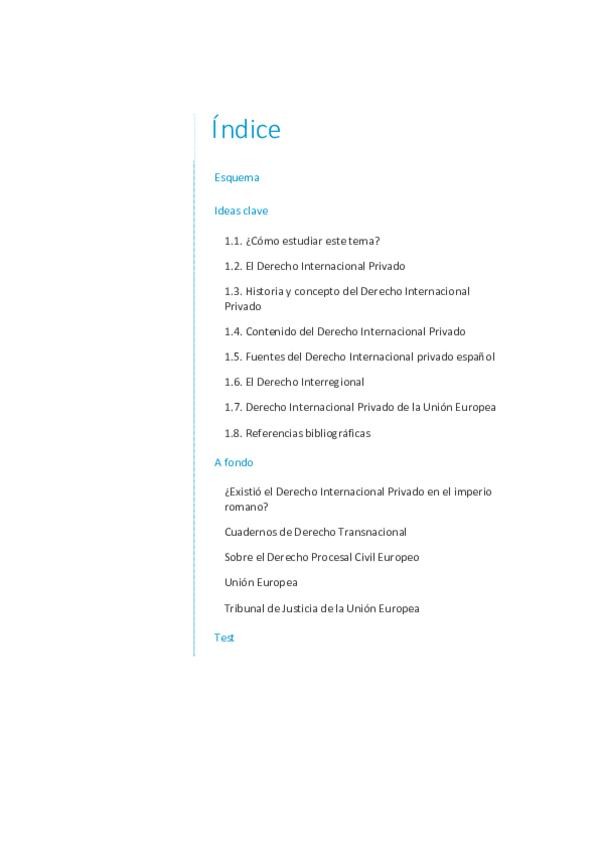 Índice

Esquema

Ideas clave

1.1. ¿Cómo estudiar este tema?

1.2. El Derecho Internacional Privado

1.3. Historia y concepto del Derecho Internacional Privado

1.4. Contenido del Derecho Internacional Privado

1.5. Fuentes del Derecho Internacional privado español

1.6. El Derecho Interregional

1.7. Derecho Internacional Privado de la Unión Europea

1.8. Referencias bibliográficas

A fondo

¿Existió el Derecho Internacional Privado en el imperio romano?

Cuadernos de Derecho Transnacional

Sobre el Derecho Procesal Civil Europeo

Unión Europea

Tribunal de Justicia de la Unión Europea

Test